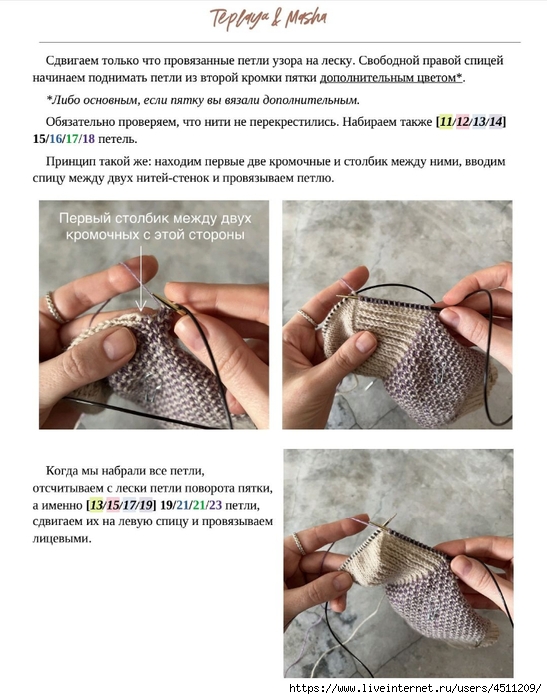 Teplaya & Masha

Сдвигаем только что провязанные петли узора на леску. Свободной правой спицей начинаем поднимать петли из второй кромки пятки дополнительным цветом*.

*Либо основным, если пятку вы вязали дополнительным.

Обязательно проверяем, что нити не перекрестились. Набираем также [11/12/13/14] 15/16/17/18 петель.

Принцип такой же: находим первые две кромочные и столбик между ними, вводим спицу между двух нитей-стенок и провязываем петлю.

Первый столбик между двух кромочных с этой стороны

Когда мы набрали все петли, отсчитываем с лески петли поворота пятки, а именно [13/15/17/19] 19/21/21/23 петли, сдвигаем их на левую спицу и провязываем лицевыми.

https://www.liveinternet.ru/users/4511209/